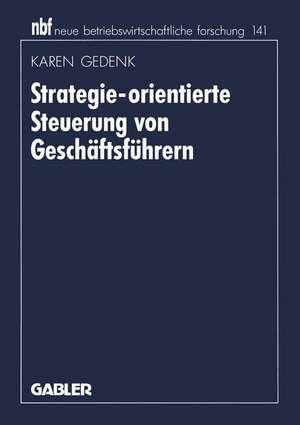 nbf neue betriebswirtschaftliche forschung 141

KAREN GEDENK

Strategie-orientierte Steuerung von Geschäftsführern

GABLER